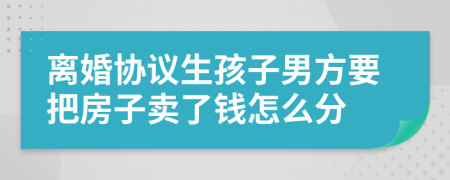 离婚协议生孩子男方要把房子卖了钱怎么分